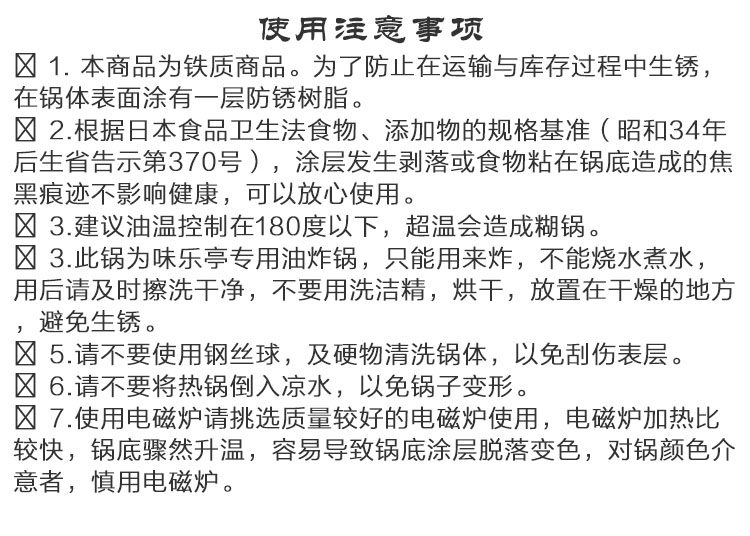 使用注意事项

☒ 1. 本商品为铁质商品。为了防止在运输与库存过程中生锈，在锅体表面涂有一层防锈树脂。

☒ 2.根据日本食品卫生法食物、添加物的规格基准（昭和34年后生省告示第370号），涂层发生剥落或食物粘在锅底造成的焦黑痕迹不影响健康，可以放心使用。

☒ 3.建议油温控制在180度以下，超温会造成糊锅。

☒ 3.此锅为味乐亭专用油炸锅，只能用来炸，不能烧水煮水，用后请及时擦洗干净，不要用洗洁精，烘干，放置在干燥的地方，避免生锈。

☒ 5.请不要使用钢丝球，及硬物清洗锅体，以免刮伤表层。

☒ 6.请不要将热锅倒入凉水，以免锅子变形。

☒ 7.使用电磁炉请挑选质量较好的电磁炉使用，电磁炉加热比较快，锅底骤然升温，容易导致锅底涂层脱落变色，对锅颜色介意者，慎用电磁炉。